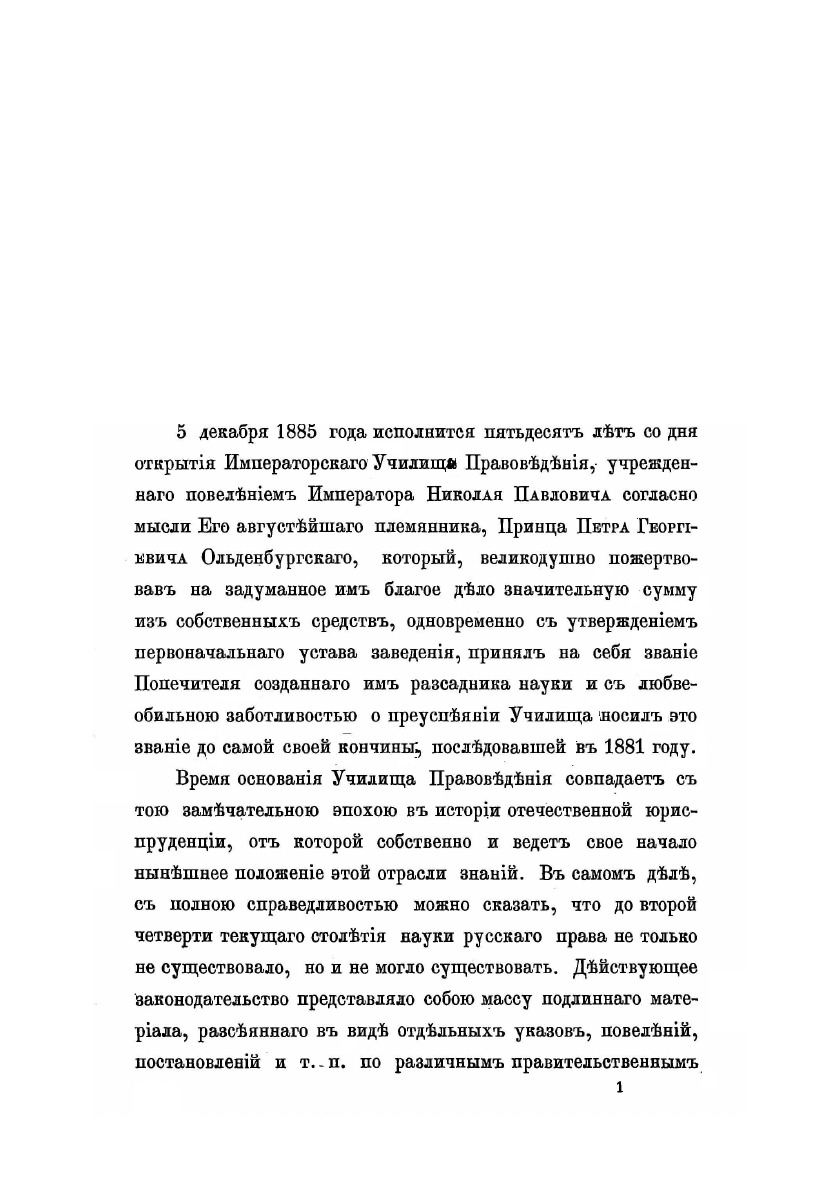 5 декабря 1885 года исполнится пятьдесятъ лѣтъ со дня открытія Императорскаго Училища Правовѣдѣнія, учрежденнаго повелѣніемъ Императора Николая Павловича согласно мысли Его августѣйшаго племянника, Принца Петра Георгіевича Ольденбургскаго, который, великодушно пожертвовавъ на задуманное имъ благое дѣло значительную сумму изъ собственныхъ средствъ, одновременно съ утвержденіемъ первоначальнаго устава заведенія, принялъ на себя званіе Попечителя созданнаго имъ разсадника науки и съ любвеобильною заботливостью о преуспѣяніи Училища носилъ это званіе до самой своей кончины, послѣдовавшей въ 1881 году.

Время основанія Училища Правовѣдѣнія совпадаетъ съ тою замѣчательною эпохою въ исторіи отечественной юриспруденціи, отъ которой собственно и ведетъ свое начало нынѣшнее положеніе этой отрасли знаній. Въ самомъ дѣлѣ, съ полною справедливостью можно сказать, что до второй четверти текущаго столѣтія науки русскаго права не только не существовало, но и не могло существовать. Дѣйствующее законодательство представляло собою массу подлиннаго матеріала, разсѣяннаго въ видѣ отдѣльныхъ указовъ, повелѣній, постановленій и т. п. по различнымъ правительственнымъ

1